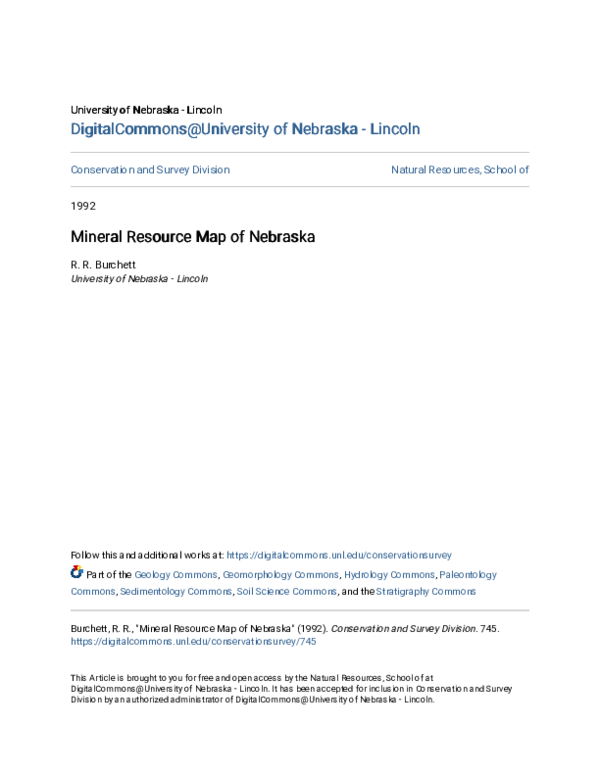 University of Nebraska - Lincoln
DigitalCommons@University of Nebraska - Lincoln

Conservation and Survey Division

Natural Resources, School of

1992

Mineral Resource Map of Nebraska

R. R. Burchett
University of Nebraska - Lincoln

Follow this and additional works at: https://digitalcommons.unl.edu/conservationsurvey

Part of the Geology Commons, Geomorphology Commons, Hydrology Commons, Paleontology Commons, Sedimentology Commons, Soil Science Commons, and the Stratigraphy Commons

Burchett, R. R., "Mineral Resource Map of Nebraska" (1992). Conservation and Survey Division. 745.
https://digitalcommons.unl.edu/conservationsurvey/745

This Article is brought to you for free and open access by the Natural Resources, School of at DigitalCommons@University of Nebraska - Lincoln. It has been accepted for inclusion in Conservation and Survey Division by an authorized administrator of DigitalCommons@University of Nebraska - Lincoln.